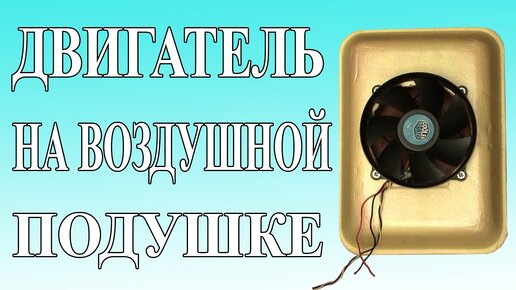 ДВИГАТЕЛЬ
НА ВОЗДУШНОЙ
ПОДУШКЕ